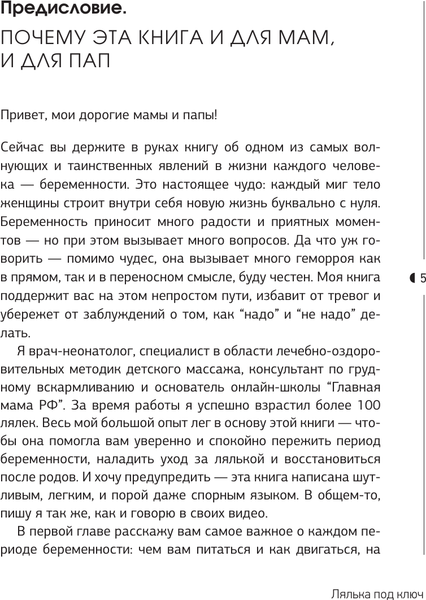 Предисловие.

ПОЧЕМУ ЭТА КНИГА И ДЛЯ МАМ, И ДЛЯ ПАП

Привет, мои дорогие мамы и папы!

Сейчас вы держите в руках книгу об одном из самых волнующих и таинственных явлений в жизни каждого человека — беременности. Это настоящее чудо: каждый миг тело женщины строит внутри себя новую жизнь буквально с нуля. Беременность приносит много радости и приятных моментов — но при этом вызывает много вопросов. Да что уж говорить — помимо чудес, она вызывает много геморроя как в прямом, так и в переносном смысле, буду честен. Моя книга поддержит вас на этом непростом пути, избавит от тревог и убережет от заблуждений о том, как “надо” и “не надо” делать.

Я врач-неонатолог, специалист в области лечебно-оздоровительных методик детского массажа, консультант по грудному вскармливанию и основатель онлайн-школы “Главная мама РФ”. За время работы я успешно взрастил более 100 лялек. Весь мой большой опыт лег в основу этой книги — чтобы она помогла вам уверенно и спокойно пережить период беременности, наладить уход за лялькой и восстановиться после родов. И хочу предупредить — эта книга написана шутливым, легким, и порой даже спорным языком. В общем-то, пишу я так же, как и говорю в своих видео.

В первой главе расскажу вам самое важное о каждом периоде беременности: чем вам питаться и как двигаться, на

5

Лялька под ключ